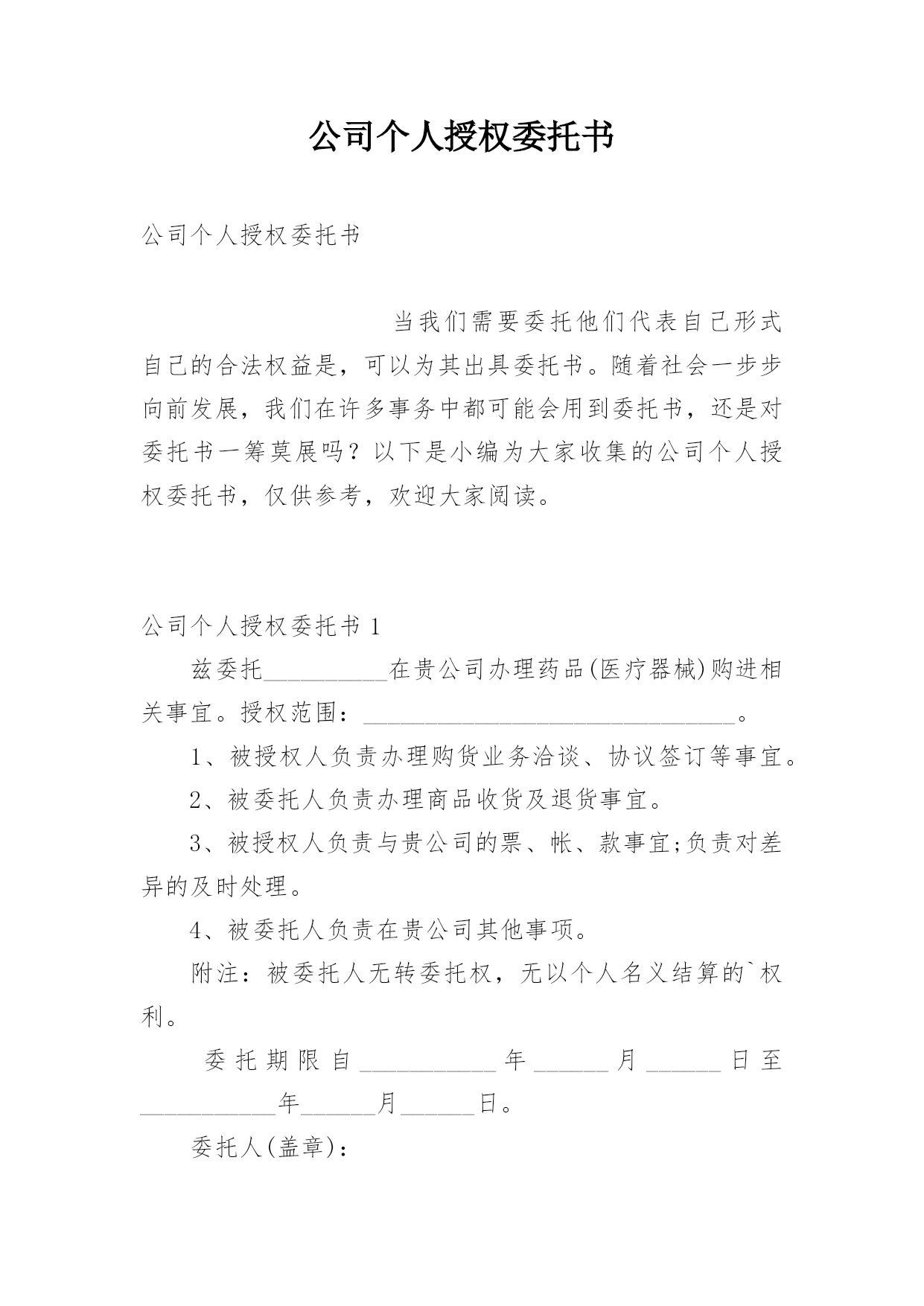 公司个人授权委托书

公司个人授权委托书

当我们需要委托他们代表自己形式自己的合法权益是，可以为其出具委托书。随着社会一步步向前发展，我们在许多事务中都可能会用到委托书，还是对委托书一筹莫展吗？以下是小编为大家收集的公司个人授权委托书，仅供参考，欢迎大家阅读。

公司个人授权委托书 1

兹委托__________在贵公司办理药品(医疗器械)购进相关事宜。授权范围：______________________________。

1、被授权人负责办理购货业务洽谈、协议签订等事宜。

2、被委托人负责办理商品收货及退货事宜。

3、被授权人负责与贵公司的票、帐、款事宜;负责对差异的及时处理。

4、被委托人负责在贵公司其他事项。

附注：被委托人无转委托权，无以个人名义结算的`权利。

委托期限自___________年______月______日至___________年______月______日。

委托人(盖章)：